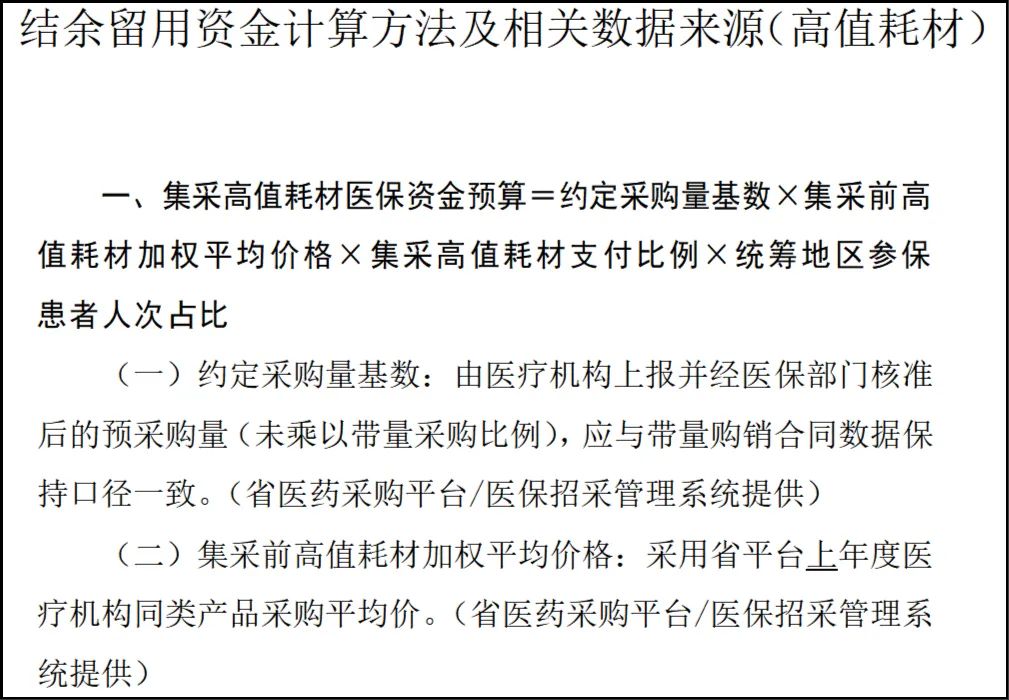 结余留用资金计算方法及相关数据来源（高值耗材）

一、集采高值耗材医保资金预算＝约定采购量基数×集采前高值耗材加权平均价格×集采高值耗材支付比例×统筹地区参保患者人次占比

（一）约定采购量基数：由医疗机构上报并经医保部门核准后的预采购量（未乘以带量采购比例），应与带量购销合同数据保持口径一致。（省医药采购平台/医保招采管理系统提供）

（二）集采前高值耗材加权平均价格：采用省平台上年度医疗机构同类产品采购平均价。（省医药采购平台/医保招采管理系统提供）